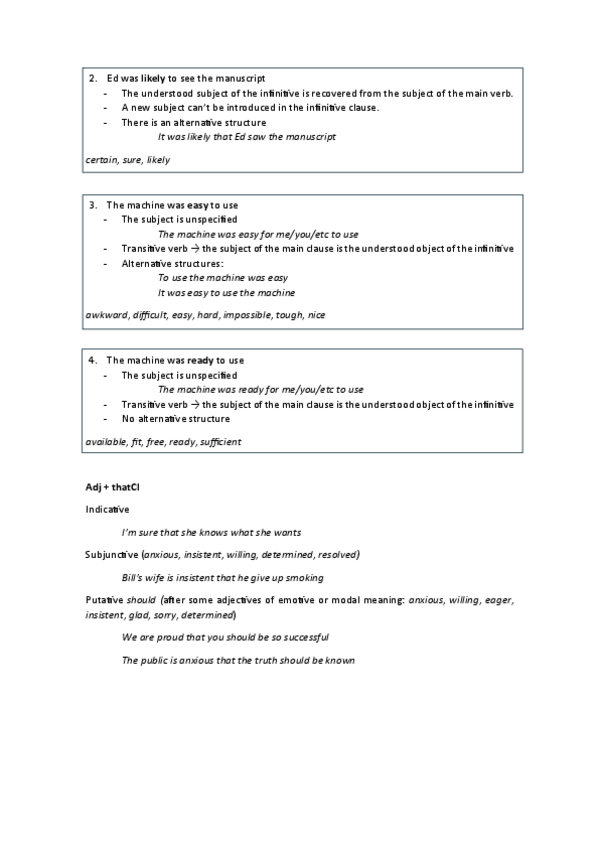 2. Ed was likely to see the manuscript
- The understood subject of the infinitive is recovered from the subject of the main verb.
- A new subject can't be introduced in the infinitive clause.
- There is an alternative structure
It was likely that Ed saw the manuscript

certain, sure, likely

3. The machine was easy to use
- The subject is unspecified
The machine was easy for me/you/etc to use
- Transitive verb → the subject of the main clause is the understood object of the infinitive
- Alternative structures:
To use the machine was easy
It was easy to use the machine

awkward, difficult, easy, hard, impossible, tough, nice

4. The machine was ready to use
- The subject is unspecified
The machine was ready for me/you/etc to use
- Transitive verb → the subject of the main clause is the understood object of the infinitive
- No alternative structure

available, fit, free, ready, sufficient

Adj + thatCl

Indicative

I'm sure that she knows what she wants

Subjunctive (anxious, insistent, willing, determined, resolved)

Bill's wife is insistent that he give up smoking

Putative should (after some adjectives of emotive or modal meaning: anxious, willing, eager, insistent, glad, sorry, determined)

We are proud that you should be so successful

The public is anxious that the truth should be known